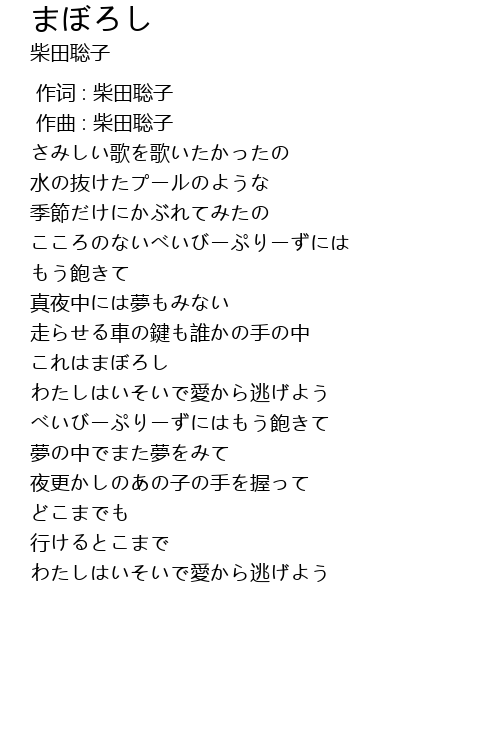 まぼろし
柴田聡子

作词 : 柴田聡子
作曲 : 柴田聡子
さみしい歌を歌いたかったの
水の抜けたプールのような
季節だけにかぶれてみたの
こころのないべいびーぷりーずには
もう飽きて
真夜中には夢もみない
走らせる車の鍵も誰かの手の中
これはまぼろし
わたしはいそいで愛から逃げよう
べいびーぷりーずにはもう飽きて
夢の中でまた夢をみて
夜更かしのあの子の手を握って
どこまでも
行けるとこまで
わたしはいそいで愛から逃げよう